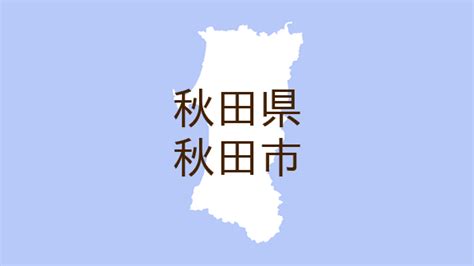 秋田県
秋田市